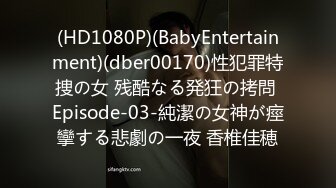 (HD1080P)(BabyEntertainment)(dber00170)性犯罪特捜の女 残酷なる発狂の拷問 Episode-03-純潔の女神が痙攣する悲劇の一夜 香椎佳穂

sifangktv.com